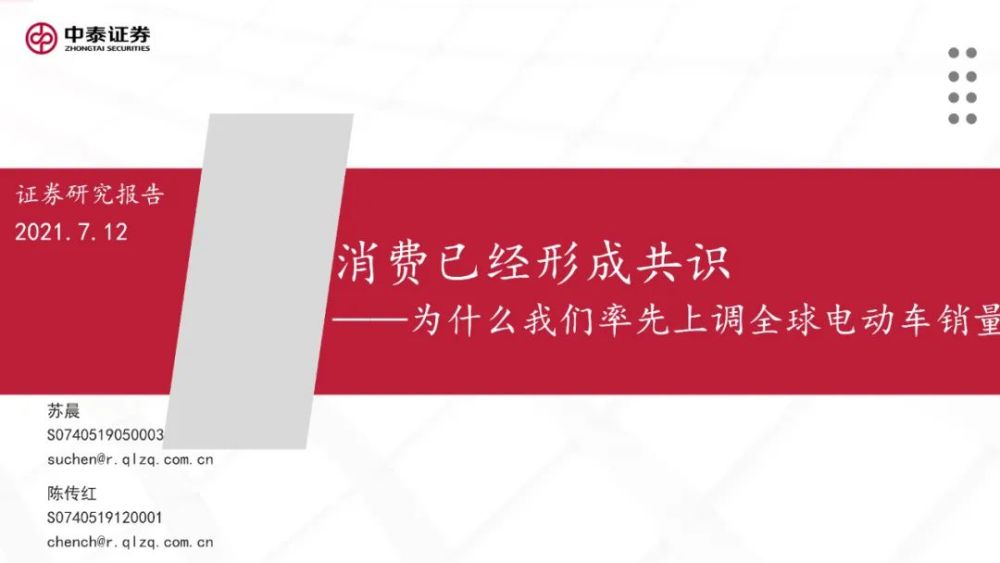 中泰证券
ZHONGTAI SECURITIES

证券研究报告
2021.7.12

消费已经形成共识
——为什么我们率先上调全球电动车销量

苏晨
S0740519050003
suchen@r.qlzq.com.cn

陈传红
S0740519120001
chench@r.qlzq.com.cn